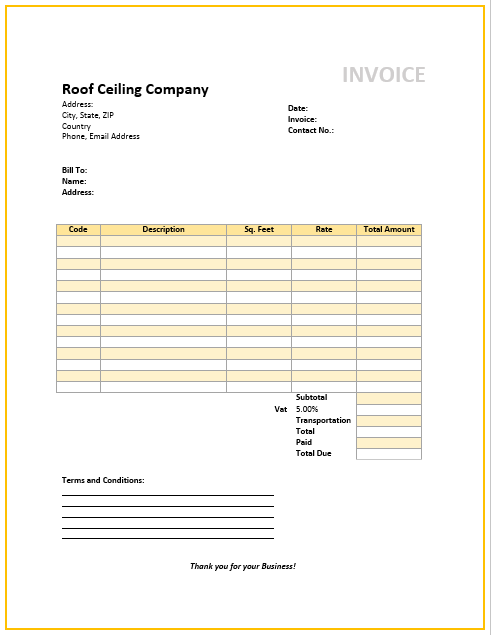 INVOICE

Roof Ceiling Company

Address:
City, State, ZIP
Country
Phone, Email Address

Date:
Invoice:
Contact No.:

Bill To:
Name:
Address:

| Code | Description | Sq. Feet | Rate | Total Amount |
|---|---|---|---|---|
| | | | | |
| | | | | |
| | | | | |
| | | | | |
| | | | | |
| | | | | |
| | | | | |
| | | | | |
| | | | | |
| | | | | |
| | | | | |
| | | | | |
| | | | | |
| | | | | |

Subtotal
Vat 5.00%
Transportation
Total
Paid
Total Due

Terms and Conditions:

Thank you for your Business!